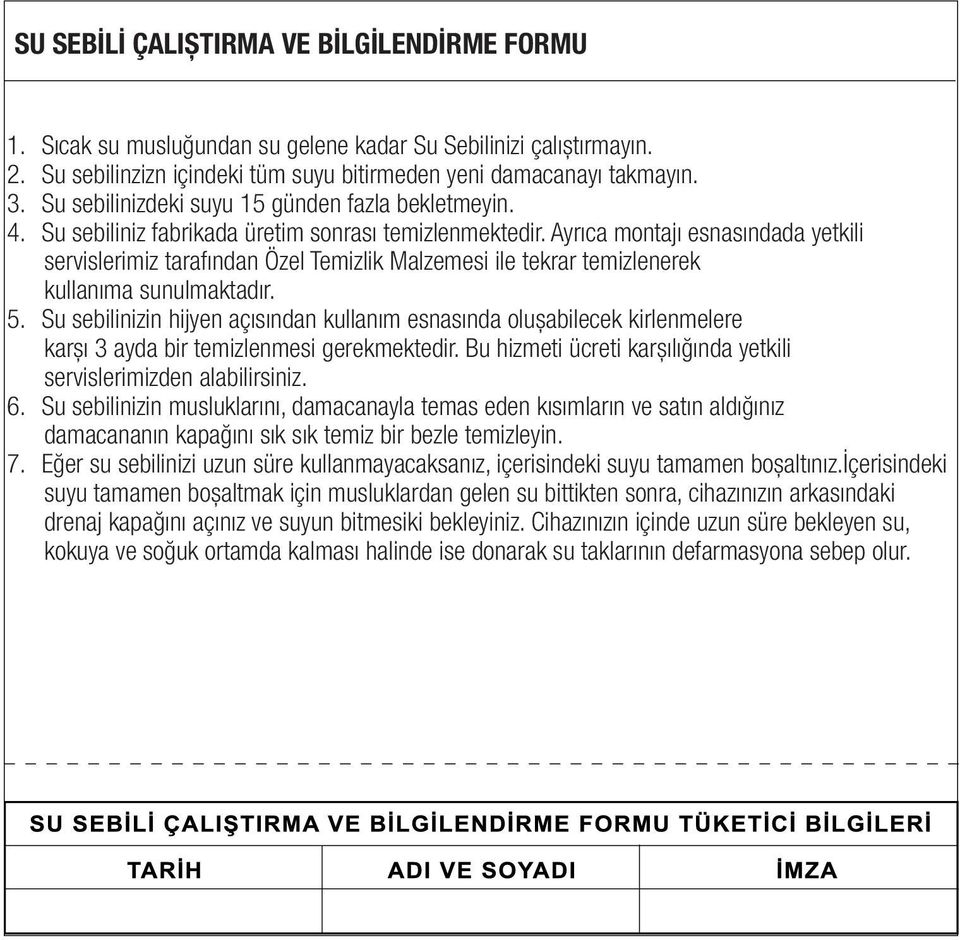 SU SEBİLİ ÇALIŞTIRMA VE BİLGİLENDİRME FORMU

1. Sıcak su musluğundan su gelene kadar Su Sebilinizi çalıştırmayın.
2. Su sebilinzizn içindeki tüm suyu bitirmeden yeni damacanayı takmayın.
3. Su sebilinizdeki suyu 15 günden fazla bekletmeyin.
4. Su sebiliniz fabrikada üretim sonrası temizlenmektedir. Ayrıca montajı esnasındada yetkili servislerimiz tarafından Özel Temizlik Malzemesi ile tekrar temizlenerek kullanıma sunulmaktadır.
5. Su sebilinizin hijyen açısından kullanım esnasında oluşabilecek kirlenmelere karşı 3 ayda bir temizlenmesi gerekmektedir. Bu hizmeti ücreti karşılığında yetkili servislerimizden alabilirsiniz.
6. Su sebilinizin musluklarını, damacanayla temas eden kısımların ve satın aldığınız damacananın kapağını sık sık temiz bir bezle temizleyin.
7. Eğer su sebilinizi uzun süre kullanmayacaksanız, içerisindeki suyu tamamen boşaltınız.İçerisindeki suyu tamamen boşaltmak için musluklardan gelen su bittikten sonra, cihazınızın arkasındaki drenaj kapağını açınız ve suyun bitmesiki bekleyiniz. Cihazınızın içinde uzun süre bekleyen su, kokuya ve soğuk ortamda kalması halinde ise donarak su taklarının defarmasyona sebep olur.

SU SEBİLİ ÇALIŞTIRMA VE BİLGİLENDİRME FORMU TÜKETİCİ BİLGİLERİ

| TARİH | ADI VE SOYADI | İMZA |
|---|---|---|
| | | |